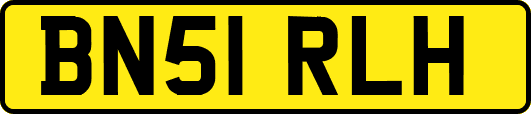 BN51 RLH